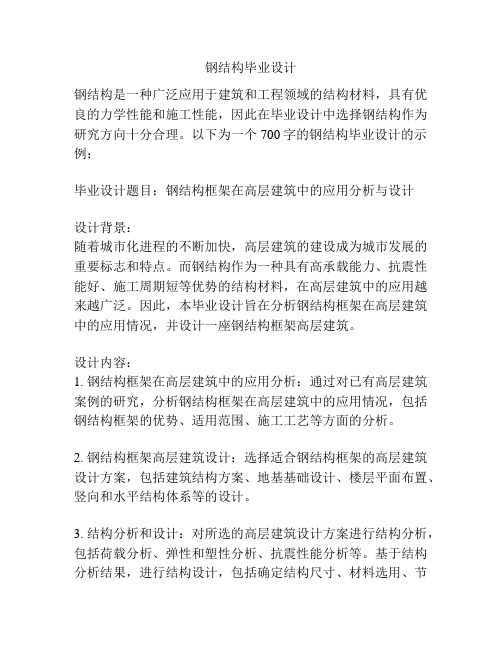 钢结构毕业设计

钢结构是一种广泛应用于建筑和工程领域的结构材料，具有优良的力学性能和施工性能，因此在毕业设计中选择钢结构作为研究方向十分合理。以下为一个 700 字的钢结构毕业设计的示例：

毕业设计题目：钢结构框架在高层建筑中的应用分析与设计

设计背景：
随着城市化进程的不断加快，高层建筑的建设成为城市发展的重要标志和特点。而钢结构作为一种具有高承载能力、抗震性能好、施工周期短等优势的结构材料，在高层建筑中的应用越来越广泛。因此，本毕业设计旨在分析钢结构框架在高层建筑中的应用情况，并设计一座钢结构框架高层建筑。

设计内容：
1. 钢结构框架在高层建筑中的应用分析：通过对已有高层建筑案例的研究，分析钢结构框架在高层建筑中的应用情况，包括钢结构框架的优势、适用范围、施工工艺等方面的分析。

2. 钢结构框架高层建筑设计：选择适合钢结构框架的高层建筑设计方案，包括建筑结构方案、地基基础设计、楼层平面布置、竖向和水平结构体系等的设计。

3. 结构分析和设计：对所选的高层建筑设计方案进行结构分析，包括荷载分析、弹性和塑性分析、抗震性能分析等。基于结构分析结果，进行结构设计，包括确定结构尺寸、材料选用、节